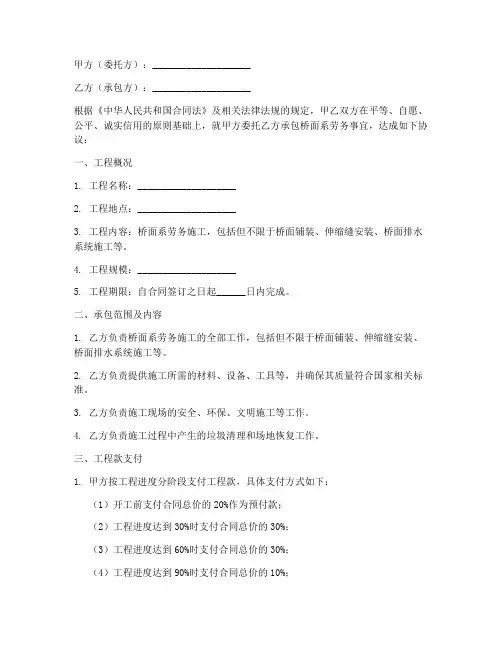 甲方（委托方）：____________________

乙方（承包方）：____________________

根据《中华人民共和国合同法》及相关法律法规的规定，甲乙双方在平等、自愿、公平、诚实信用的原则基础上，就甲方委托乙方承包桥面系劳务事宜，达成如下协议：

一、工程概况

1. 工程名称：____________________

2. 工程地点：____________________

3. 工程内容：桥面系劳务施工，包括但不限于桥面铺装、伸缩缝安装、桥面排水系统施工等。

4. 工程规模：____________________

5. 工程期限：自合同签订之日起______日内完成。

二、承包范围及内容

1. 乙方负责桥面系劳务施工的全部工作，包括但不限于桥面铺装、伸缩缝安装、桥面排水系统施工等。

2. 乙方负责提供施工所需的材料、设备、工具等，并确保其质量符合国家相关标准。

3. 乙方负责施工现场的安全、环保、文明施工等工作。

4. 乙方负责施工过程中产生的垃圾清理和场地恢复工作。

三、工程款支付

1. 甲方按工程进度分阶段支付工程款，具体支付方式如下：

（1）开工前支付合同总价的 20%作为预付款；

（2）工程进度达到 30%时支付合同总价的 30%；

（3）工程进度达到 60%时支付合同总价的 30%；

（4）工程进度达到 90%时支付合同总价的 10%；